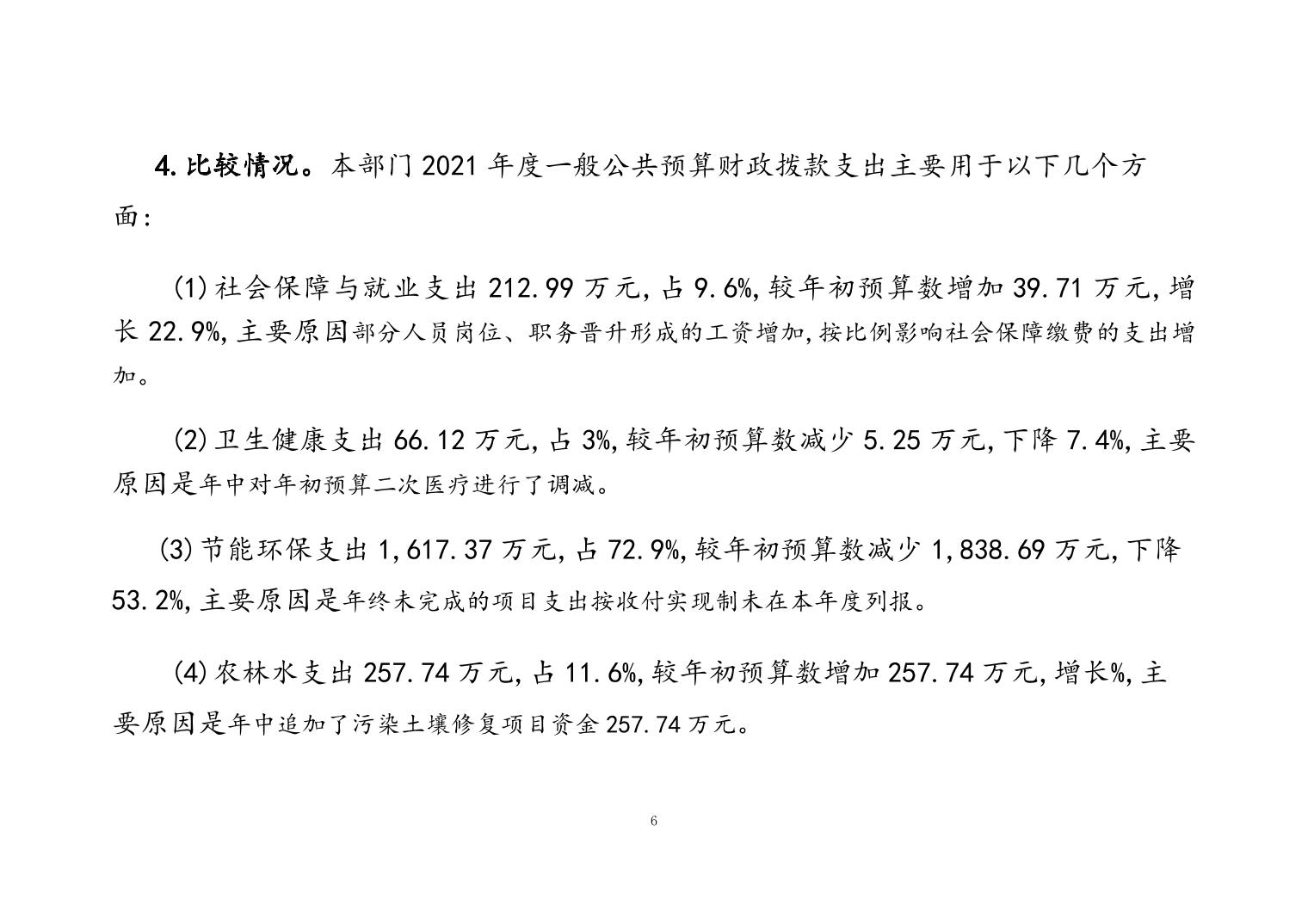 4.比较情况。本部门2021年度一般公共预算财政拨款支出主要用于以下几个方面:

(1)社会保障与就业支出212.99万元,占9.6%,较年初预算数增加39.71万元,增长22.9%,主要原因部分人员岗位、职务晋升形成的工资增加,按比例影响社会保障缴费的支出增加。

(2)卫生健康支出66.12万元,占3%,较年初预算数减少5.25万元,下降7.4%,主要原因是年中对年初预算二次医疗进行了调减。

(3)节能环保支出1,617.37万元,占72.9%,较年初预算数减少1,838.69万元,下降53.2%,主要原因是年终未完成的项目支出按收付实现制未在本年度列报。

(4)农林水支出257.74万元,占11.6%,较年初预算数增加257.74万元,增长%,主要原因是年中追加了污染土壤修复项目资金257.74万元。

6